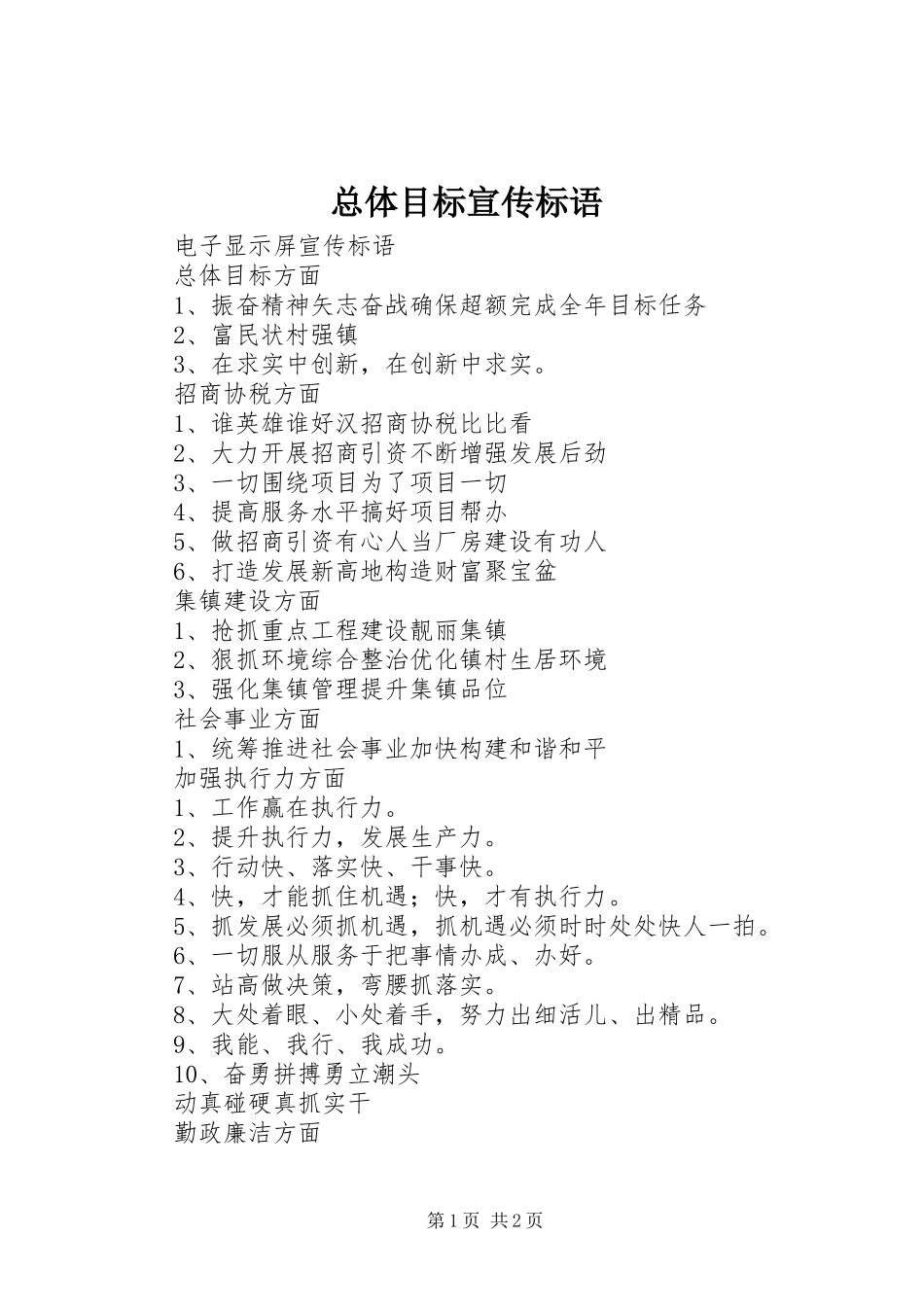 总体目标宣传标语

电子显示屏宣传标语

总体目标方面

1、振奋精神矢志奋战确保超额完成全年目标任务

2、富民状村强镇

3、在求实中创新，在创新中求实。

招商协税方面

1、谁英雄谁好汉招商协税比比看

2、大力开展招商引资不断增强发展后劲

3、一切围绕项目为了项目一切

4、提高服务水平搞好项目帮办

5、做招商引资有心人当厂房建设有功人

6、打造发展新高地构造财富聚宝盆

集镇建设方面

1、抢抓重点工程建设靓丽集镇

2、狠抓环境综合整治优化镇村生居环境

3、强化集镇管理提升集镇品位

社会事业方面

1、统筹推进社会事业加快构建和谐和平

加强执行力方面

1、工作赢在执行力。

2、提升执行力，发展生产力。

3、行动快、落实快、干事快。

4、快，才能抓住机遇；快，才有执行力。

5、抓发展必须抓机遇，抓机遇必须时时处处快人一拍。

6、一切服从服务于把事情办成、办好。

7、站高做决策，弯腰抓落实。

8、大处着眼、小处着手，努力出细活儿、出精品。

9、我能、我行、我成功。

10、奋勇拼搏勇立潮头

动真碰硬真抓实干

勤政廉洁方面

第1页 共2页